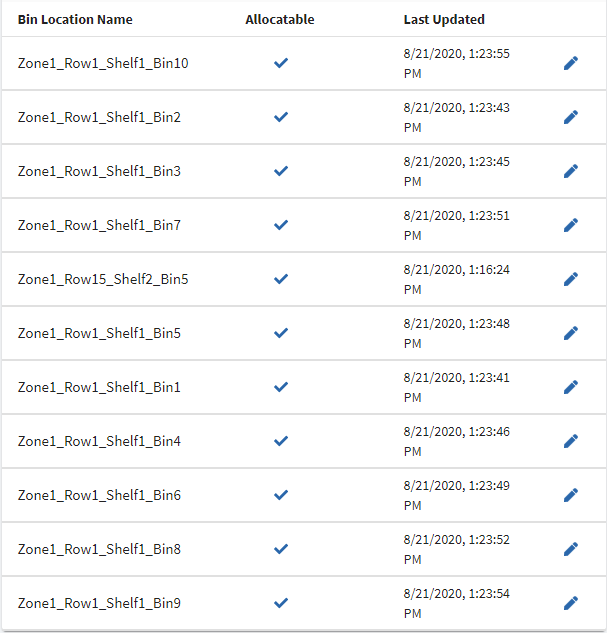 | Bin Location Name | Allocatable | Last Updated | |
|---|---|---|---|
| Zone1_Row1_Shelf1_Bin10 | ✓ | 8/21/2020, 1:23:55 PM | |
| Zone1_Row1_Shelf1_Bin2 | ✓ | 8/21/2020, 1:23:43 PM | |
| Zone1_Row1_Shelf1_Bin3 | ✓ | 8/21/2020, 1:23:45 PM | |
| Zone1_Row1_Shelf1_Bin7 | ✓ | 8/21/2020, 1:23:51 PM | |
| Zone1_Row15_Shelf2_Bin5 | ✓ | 8/21/2020, 1:16:24 PM | |
| Zone1_Row1_Shelf1_Bin5 | ✓ | 8/21/2020, 1:23:48 PM | |
| Zone1_Row1_Shelf1_Bin1 | ✓ | 8/21/2020, 1:23:41 PM | |
| Zone1_Row1_Shelf1_Bin4 | ✓ | 8/21/2020, 1:23:46 PM | |
| Zone1_Row1_Shelf1_Bin6 | ✓ | 8/21/2020, 1:23:49 PM | |
| Zone1_Row1_Shelf1_Bin8 | ✓ | 8/21/2020, 1:23:52 PM | |
| Zone1_Row1_Shelf1_Bin9 | ✓ | 8/21/2020, 1:23:54 PM | |